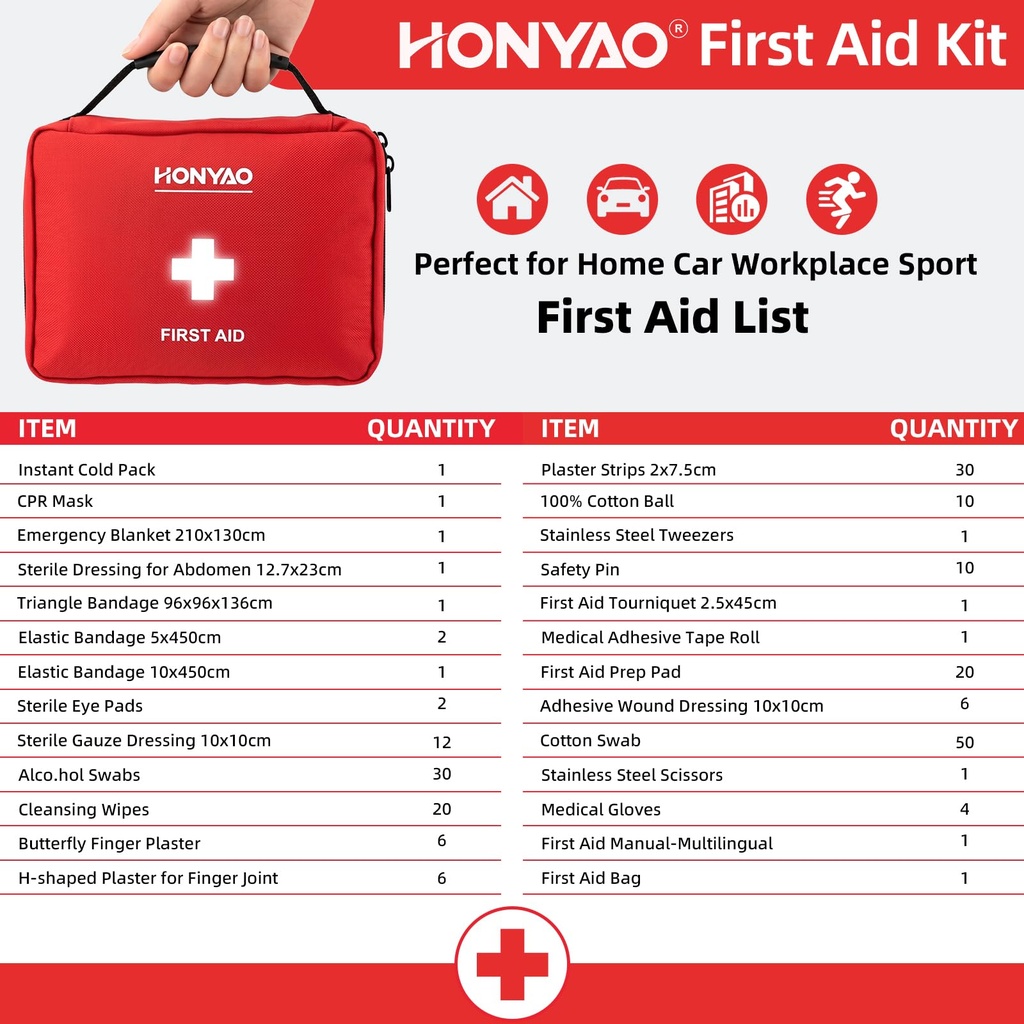 HONYAO® First Aid Kit

HONYAO

FIRST AID

Perfect for Home Car Workplace Sport

First Aid List

| ITEM | QUANTITY |
|---|---|
| Instant Cold Pack | 1 |
| CPR Mask | 1 |
| Emergency Blanket 210x130cm | 1 |
| Sterile Dressing for Abdomen 12.7x23cm | 1 |
| Triangle Bandage 96x96x136cm | 1 |
| Elastic Bandage 5x450cm | 2 |
| Elastic Bandage 10x450cm | 1 |
| Sterile Eye Pads | 2 |
| Sterile Gauze Dressing 10x10cm | 12 |
| Alco.hol Swabs | 30 |
| Cleansing Wipes | 20 |
| Butterfly Finger Plaster | 6 |
| H-shaped Plaster for Finger Joint | 6 |

| ITEM | QUANTITY |
|---|---|
| Plaster Strips 2x7.5cm | 30 |
| 100% Cotton Ball | 10 |
| Stainless Steel Tweezers | 1 |
| Safety Pin | 10 |
| First Aid Tourniquet 2.5x45cm | 1 |
| Medical Adhesive Tape Roll | 1 |
| First Aid Prep Pad | 20 |
| Adhesive Wound Dressing 10x10cm | 6 |
| Cotton Swab | 50 |
| Stainless Steel Scissors | 1 |
| Medical Gloves | 4 |
| First Aid Manual-Multilingual | 1 |
| First Aid Bag | 1 |